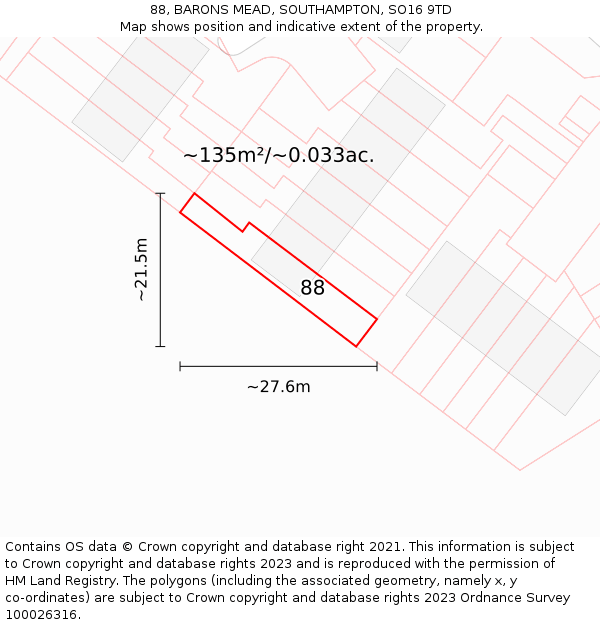 88, BARONS MEAD, SOUTHAMPTON, SO16 9TD
Map shows position and indicative extent of the property.

~135m²/~0.033ac.

~21.5m

88

~27.6m

Contains OS data © Crown copyright and database right 2021. This information is subject to Crown copyright and database rights 2023 and is reproduced with the permission of HM Land Registry. The polygons (including the associated geometry, namely x, y co-ordinates) are subject to Crown copyright and database rights 2023 Ordnance Survey 100026316.